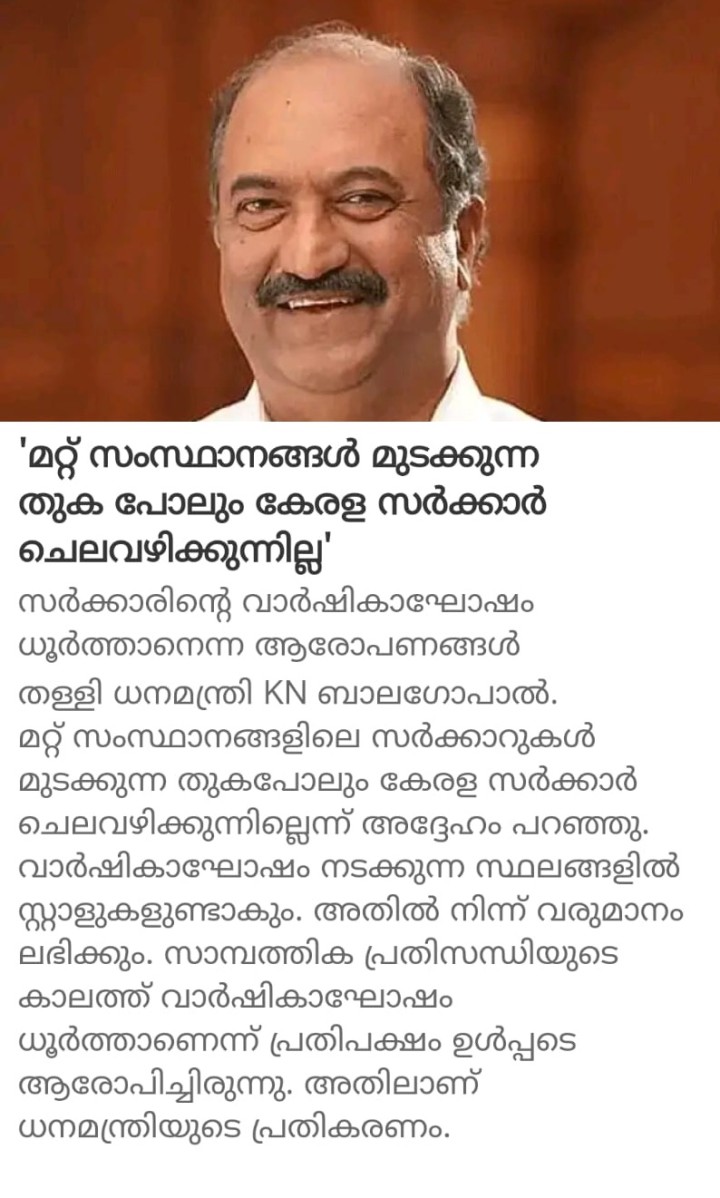 'മറ്റ് സംസ്ഥാനങ്ങൾ മുടക്കുന്ന തുക പോലും കേരള സർക്കാർ ചെലവഴിക്കുന്നില്ല'

സർക്കാരിന്റെ വാർഷികാഘോഷം ധൂർത്താനെന്ന ആരോപണങ്ങൾ തള്ളി ധനമന്ത്രി KN ബാലഗോപാൽ. മറ്റ് സംസ്ഥാനങ്ങളിലെ സർക്കാറുകൾ മുടക്കുന്ന തുകപോലും കേരള സർക്കാർ ചെലവഴിക്കുന്നില്ലെന്ന് അദ്ദേഹം പറഞ്ഞു. വാർഷികാഘോഷം നടക്കുന്ന സ്ഥലങ്ങളിൽ സ്റ്റാളുകളുണ്ടാകും. അതിൽ നിന്ന് വരുമാനം ലഭിക്കും. സാമ്പത്തിക പ്രതിസന്ധിയുടെ കാലത്ത് വാർഷികാഘോഷം ധൂർത്താണെന്ന് പ്രതിപക്ഷം ഉൾപ്പടെ ആരോപിച്ചിരുന്നു. അതിലാണ് ധനമന്ത്രിയുടെ പ്രതികരണം.